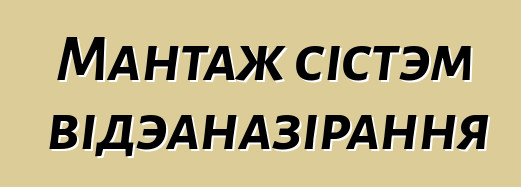 Мантаж сістэм відэаназірання